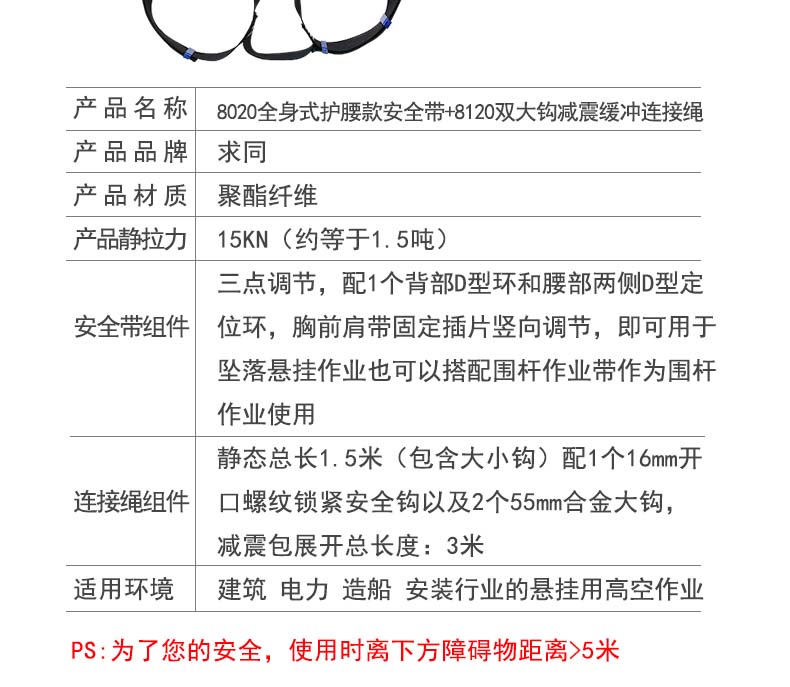 | 产品名称 | 8020全身式护腰款安全带+8120双大钩减震缓冲连接绳 |
|---|---|
| 产品品牌 | 求同 |
| 产品材质 | 聚酯纤维 |
| 产品静拉力 | 15KN（约等于1.5吨） |
| 安全带组件 | 三点调节，配1个背部D型环和腰部两侧D型定位环，胸前肩带固定插片竖向调节，即可用于坠落悬挂作业也可以搭配围杆作业带作为围杆作业使用 |
| 连接绳组件 | 静态总长1.5米（包含大小钩）配1个16mm开口螺纹锁紧安全钩以及2个55mm合金大钩，减震包展开总长度：3米 |
| 适用环境 | 建筑 电力 造船 安装行业的悬挂用高空作业 |

PS:为了您的安全，使用时离下方障碍物距离>5米